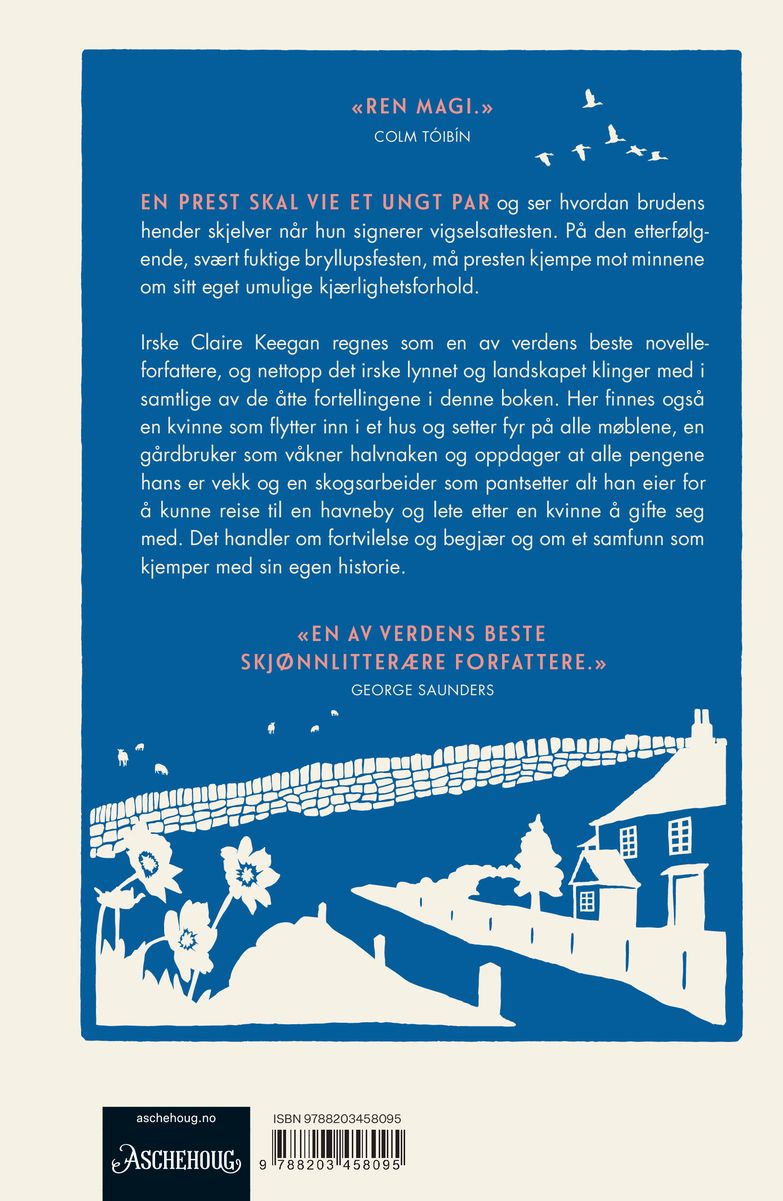 «REN MAGI.»
COLM TÓIBÍN

EN PREST SKAL VIE ET UNGT PAR og ser hvordan brudens hender skjelver når hun signerer vigselsattesten. På den etterfølgende, svært fuktige bryllupsfesten, må presten kjempe mot minnene om sitt eget umulige kjærlighetsforhold.

Irske Claire Keegan regnes som en av verdens beste novelleforfattere, og nettopp det irske lynnet og landskapet klinger med i samtlige av de åtte fortellingene i denne boken. Her finnes også en kvinne som flytter inn i et hus og setter fyr på alle møblene, en gårdbruker som våkner halvnaken og oppdager at alle pengene hans er vekk og en skogsarbeider som pantsetter alt han eier for å kunne reise til en havneby og lete etter en kvinne å gifte seg med. Det handler om fortvilelse og begjær og om et samfunn som kjemper med sin egen historie.

«EN AV VERDENS BESTE SKJØNNLITTERÆRE FORFATTERE.»
GEORGE SAUNDERS

aschehoug.no
ASCHEHOUG

ISBN 9788203458095
9 788203 458095